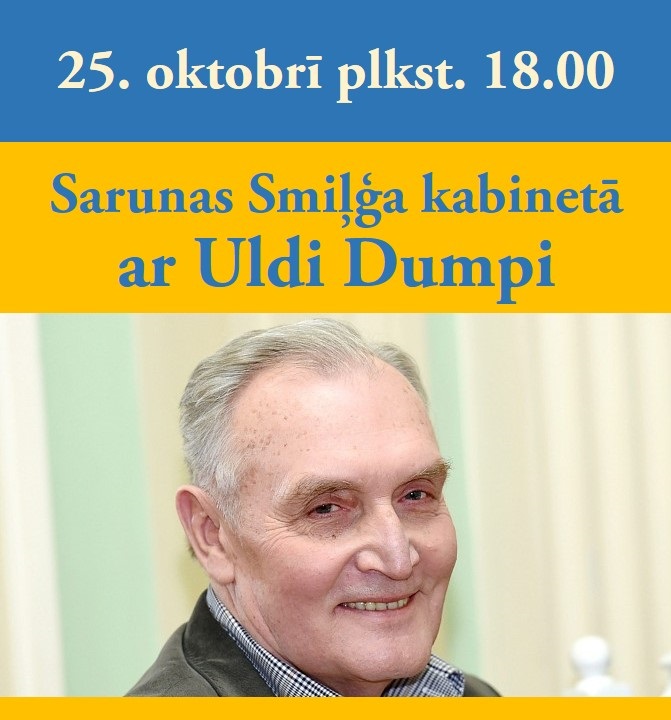 25. oktobrī plkst. 18.00

Sarunas Smiļģa kabinetā ar Uldi Dumpi